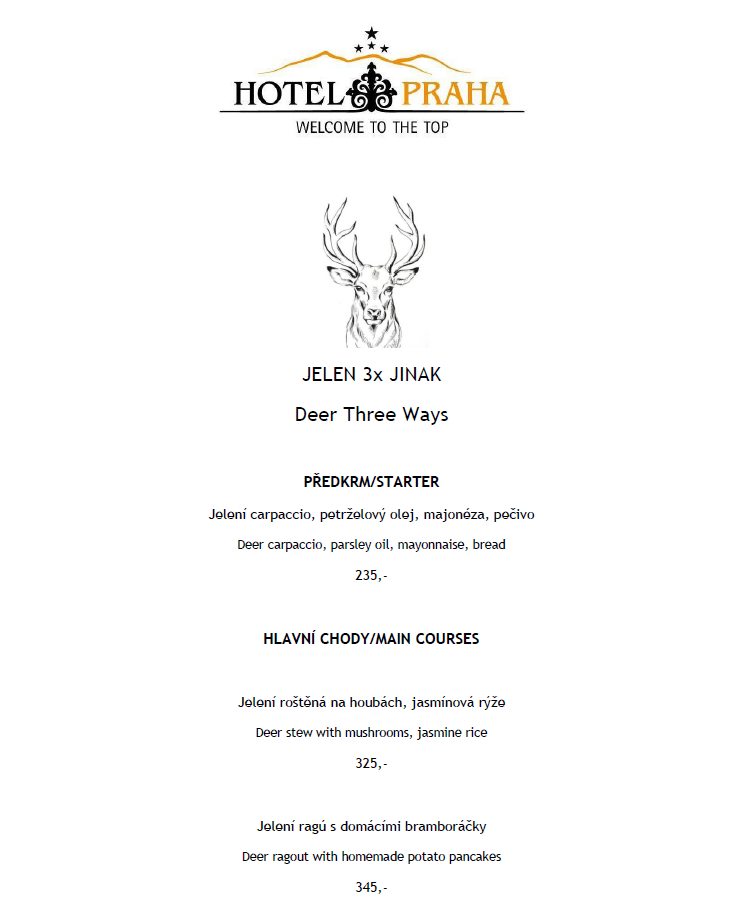 HOTEL PRAHA
WELCOME TO THE TOP

JELEN 3x JINAK

Deer Three Ways

PŘEDKRM/STARTER

Jelení carpaccio, petrželový olej, majonéza, pečivo

Deer carpaccio, parsley oil, mayonnaise, bread

235,-

HLAVNÍ CHODY/MAIN COURSES

Jelení roštěná na houbách, jasmínová rýže

Deer stew with mushrooms, jasmine rice

325,-

Jelení ragú s domácími bramboráčky

Deer ragout with homemade potato pancakes

345,-